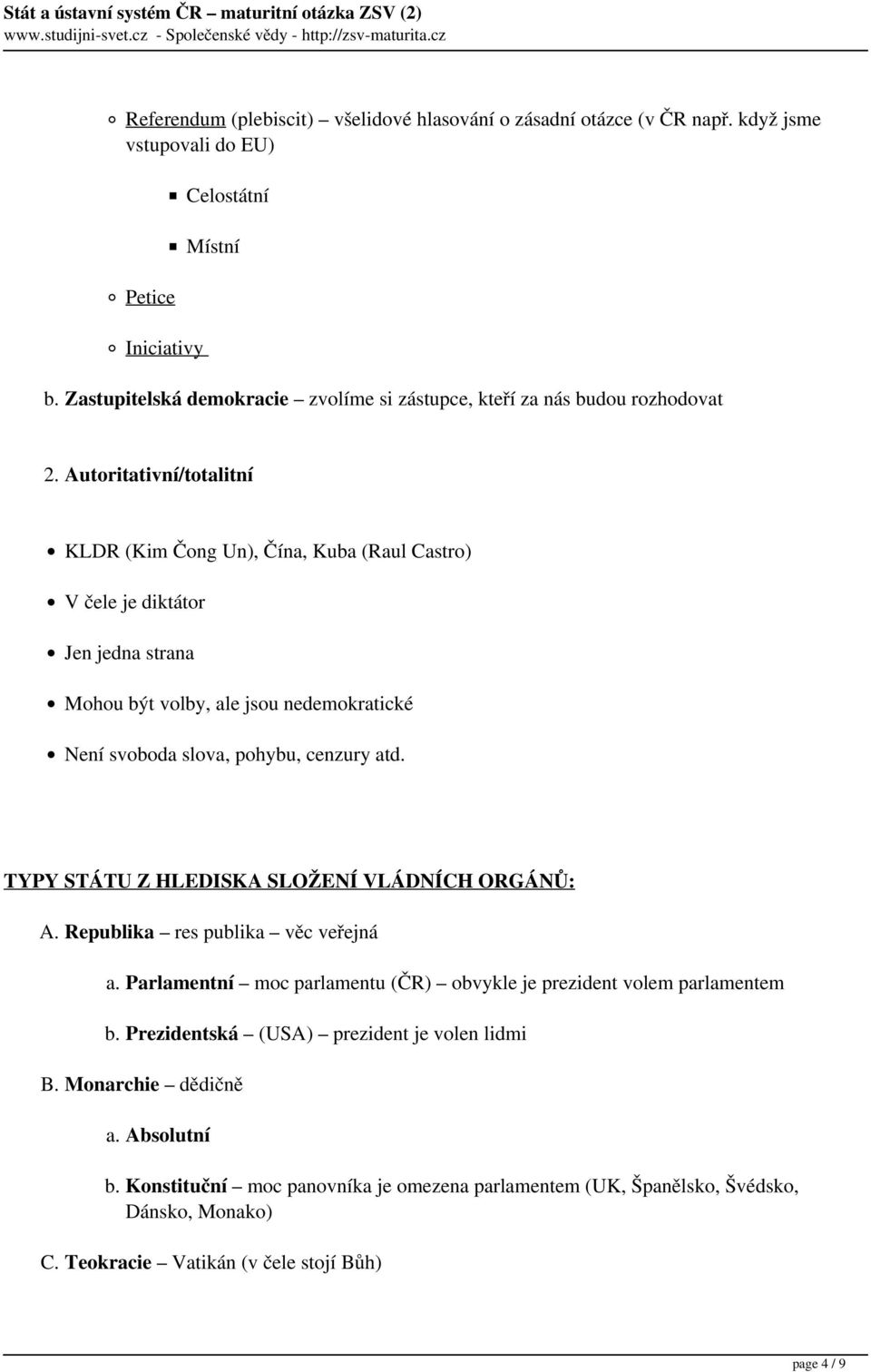 Stát a ústavní systém ČR – maturitní otázka ZSV (2)
www.studijni-svet.cz - Společenské vědy - http://zsv-maturita.cz

Referendum (plebiscit) – všelidové hlasování o zásadní otázce (v ČR např. když jsme vstupovali do EU)

Celostátní

Místní

Petice

Iniciativy

b. Zastupitelská demokracie – zvolíme si zástupce, kteří za nás budou rozhodovat

2. Autoritativní/totalitní

KLDR (Kim Čong Un), Čína, Kuba (Raul Castro)

V čele je diktátor

Jen jedna strana

Mohou být volby, ale jsou nedemokratické

Není svoboda slova, pohybu, cenzury atd.

TYPY STÁTU Z HLEDISKA SLOŽENÍ VLÁDNÍCH ORGÁNŮ:

A. Republika – res publika – věc veřejná

a. Parlamentní – moc parlamentu (ČR) – obvykle je prezident volem parlamentem

b. Prezidentská – (USA) – prezident je volen lidmi

B. Monarchie – dědičně

a. Absolutní

b. Konstituční – moc panovníka je omezena parlamentem (UK, Španělsko, Švédsko, Dánsko, Monako)

C. Teokracie – Vatikán (v čele stojí Bůh)

page 4 / 9